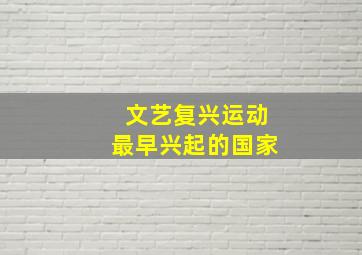 文艺复兴运动
最早兴起的国家